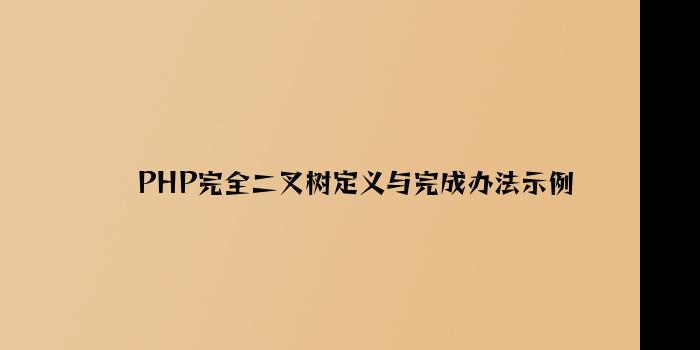 PHP完全二叉树定义与完成办法示例